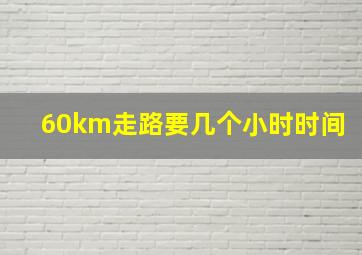 60km走路要几个小时时间